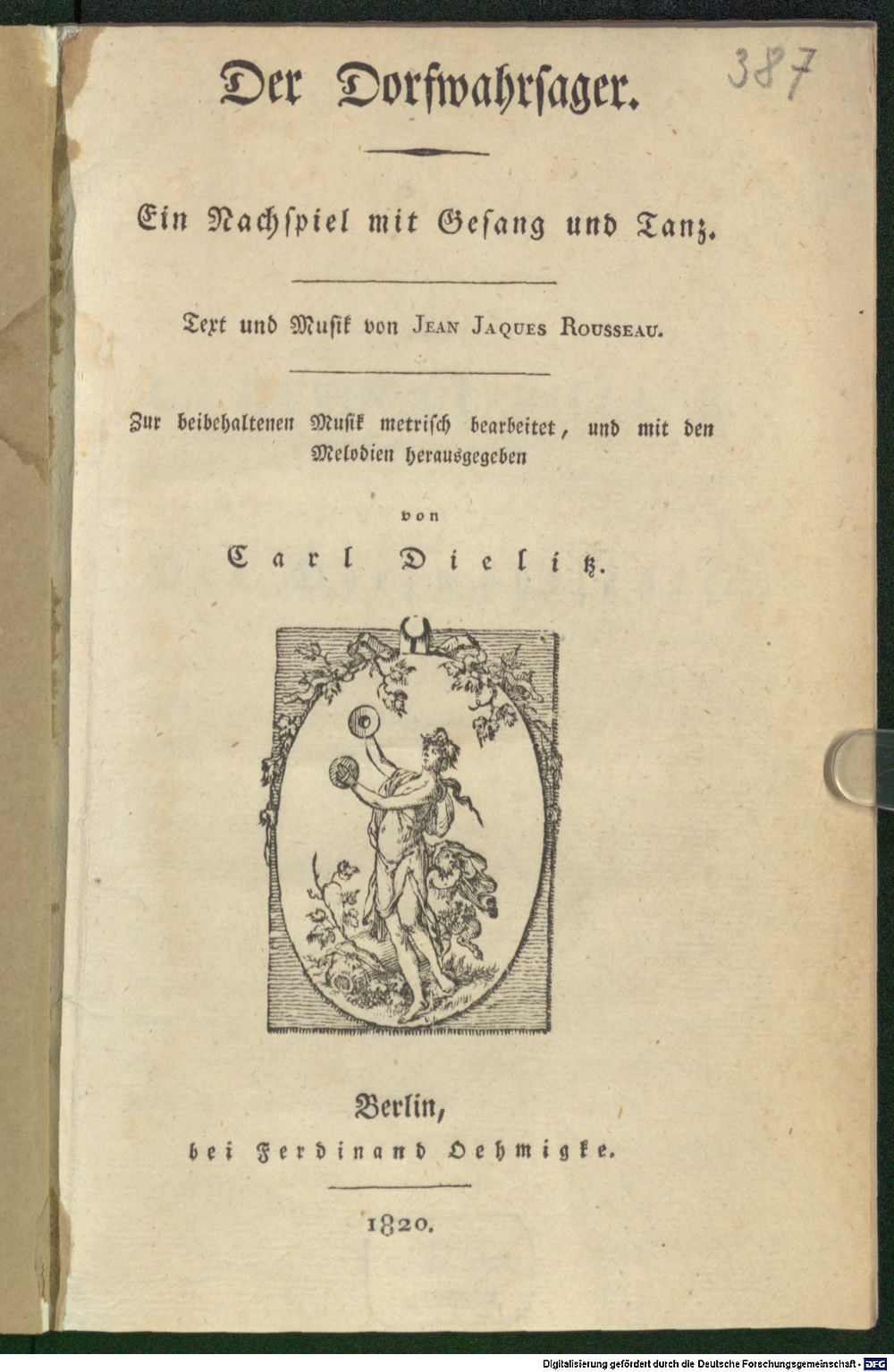 387

Der Dorfwahrsager.

Ein Nachspiel mit Gesang und Tanz.

Text und Musik von JEAN JAQUES ROUSSEAU.

Zur beibehaltenen Musik metrisch bearbeitet, und mit den Melodien herausgegeben

von

Carl Dielitz.

Berlin,
bei Ferdinand Oehmigke.

1820.

Digitalisierung gefördert durch die Deutsche Forschungsgemeinschaft · DFG